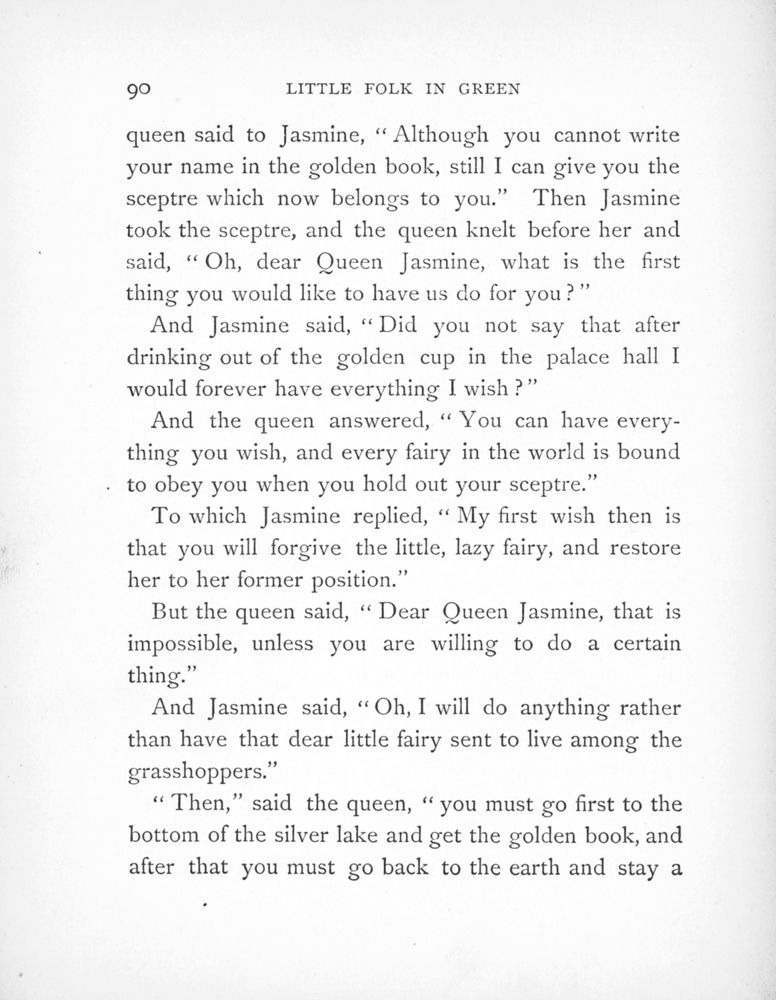 90 LITTLE FOLK IN GREEN

queen said to Jasmine, "Although you cannot write your name in the golden book, still I can give you the sceptre which now belongs to you." Then Jasmine took the sceptre, and the queen knelt before her and said, "Oh, dear Queen Jasmine, what is the first thing you would like to have us do for you?"

And Jasmine said, "Did you not say that after drinking out of the golden cup in the palace hall I would forever have everything I wish?"

And the queen answered, "You can have everything you wish, and every fairy in the world is bound to obey you when you hold out your sceptre."

To which Jasmine replied, "My first wish then is that you will forgive the little, lazy fairy, and restore her to her former position."

But the queen said, "Dear Queen Jasmine, that is impossible, unless you are willing to do a certain thing."

And Jasmine said, "Oh, I will do anything rather than have that dear little fairy sent to live among the grasshoppers."

"Then," said the queen, "you must go first to the bottom of the silver lake and get the golden book, and after that you must go back to the earth and stay a